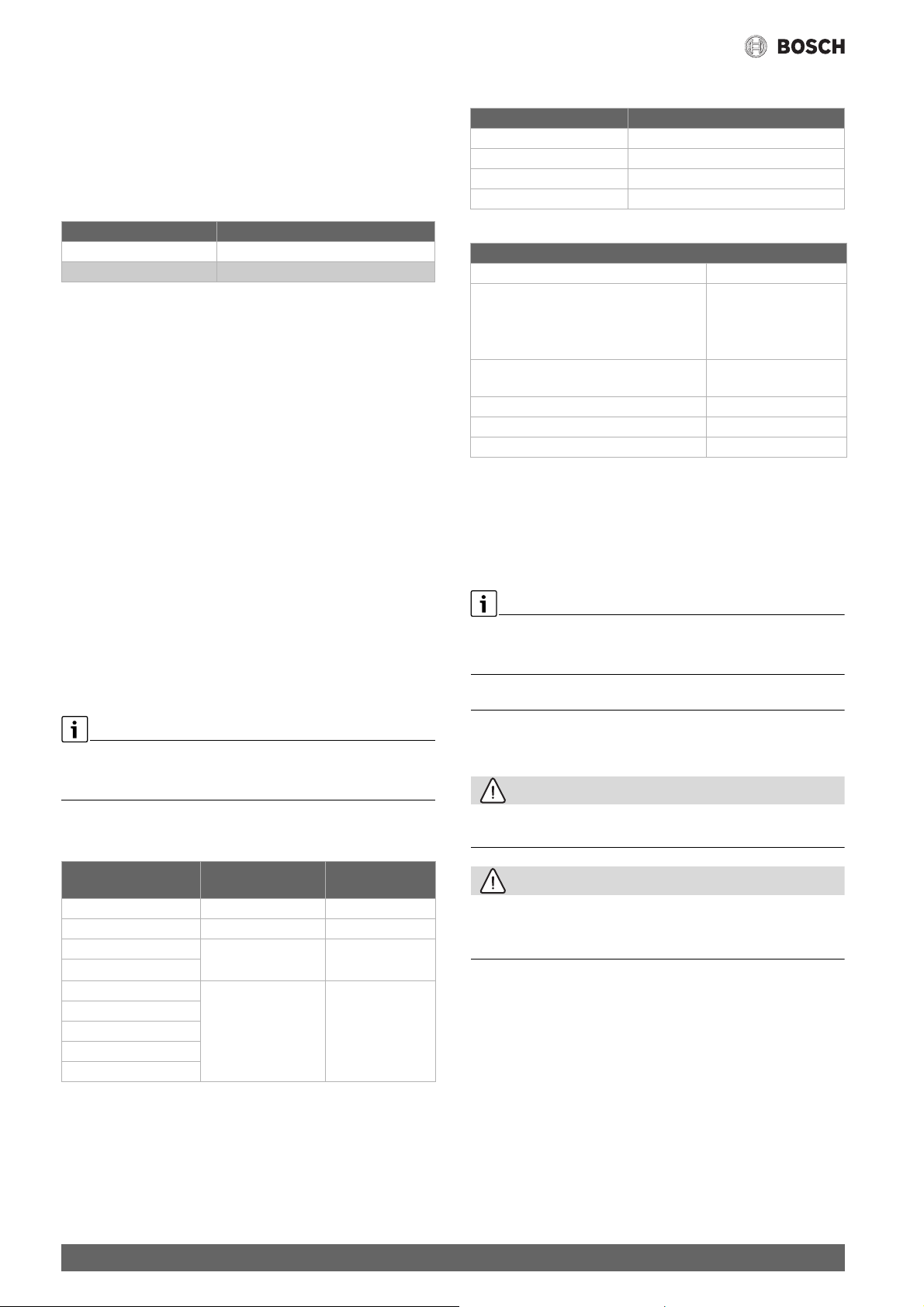 BOSCH